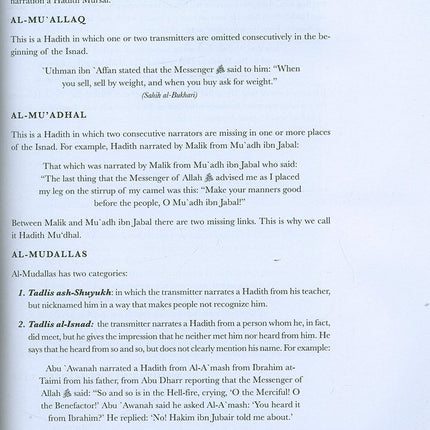 narration a Hadith Mursal.

AL-MU`ALLAQ

This is a Hadith in which one or two transmitters are omitted consecutively in the beginning of the Isnad.

`Uthman ibn `Affan stated that the Messenger ﷺ said to him: "When you sell, sell by weight, and when you buy ask for weight."
(Sahih al-Bukhari)

AL-MU'ADHAL

This is a Hadith in which two consecutive narrators are missing in one or more places of the Isnad. For example, Hadith narrated by Malik from Mu`adh ibn Jabal:

That which was narrated by Malik from Mu`adh ibn Jabal who said: "The last thing that the Messenger of Allah ﷺ advised me as I placed my leg on the stirrup of my camel was this: "Make your manners good before the people, O Mu`adh ibn Jabal!"

Between Malik and Mu`adh ibn Jabal there are two missing links. This is why we call it Hadith Mu'dhal.

AL-MUDALLAS

Al-Mudallas has two categories:

1. Tadlis ash-Shuyukh: in which the transmitter narrates a Hadith from his teacher, but nicknamed him in a way that makes people not recognize him.

2. Tadlis al-Isnad: the transmitter narrates a Hadith from a person whom he, in fact, did meet, but he gives the impression that he neither met him nor heard from him. He says that he heard from so and so, but does not clearly mention his name. For example:

Abu `Awanah narrated a Hadith from Al-A`mash from Ibrahim at-Taimi from his father, from Abu Dharr reporting that the Messenger of Allah ﷺ said: "So and so is in the Hell-fire, crying, 'O the Merciful! O the Benefactor!' Abu `Awanah said he asked Al-A`mash: 'You heard it from Ibrahim?' He replied: 'No! Hakim ibn Jubair told me about.'